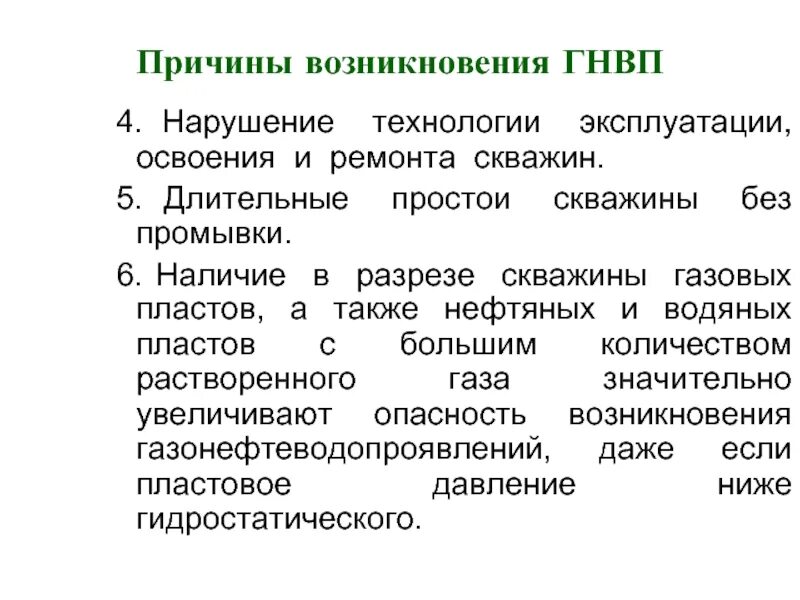 Причины возникновения ГНВП

4. Нарушение технологии эксплуатации, освоения и ремонта скважин.

5. Длительные простои скважины без промывки.

6. Наличие в разрезе скважины газовых пластов, а также нефтяных и водяных пластов с большим количеством растворенного газа значительно увеличивают опасность возникновения газонефтеводопроявлений, даже если пластовое давление ниже гидростатического.